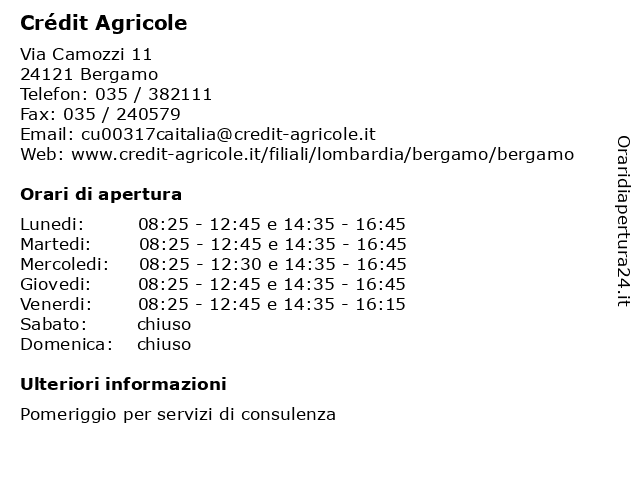 Crédit Agricole

Via Camozzi 11
24121 Bergamo
Telefon: 035 / 382111
Fax: 035 / 240579
Email: cu00317caitalia@credit-agricole.it
Web: www.credit-agricole.it/filiali/lombardia/bergamo/bergamo

Orari di apertura

| | |
|---|---|
| Lunedi: | 08:25 - 12:45 e 14:35 - 16:45 |
| Martedi: | 08:25 - 12:45 e 14:35 - 16:45 |
| Mercoledi: | 08:25 - 12:30 e 14:35 - 16:45 |
| Giovedi: | 08:25 - 12:45 e 14:35 - 16:45 |
| Venerdi: | 08:25 - 12:45 e 14:35 - 16:15 |
| Sabato: | chiuso |
| Domenica: | chiuso |

Ulteriori informazioni

Pomeriggio per servizi di consulenza

Oraridiapertura24.it